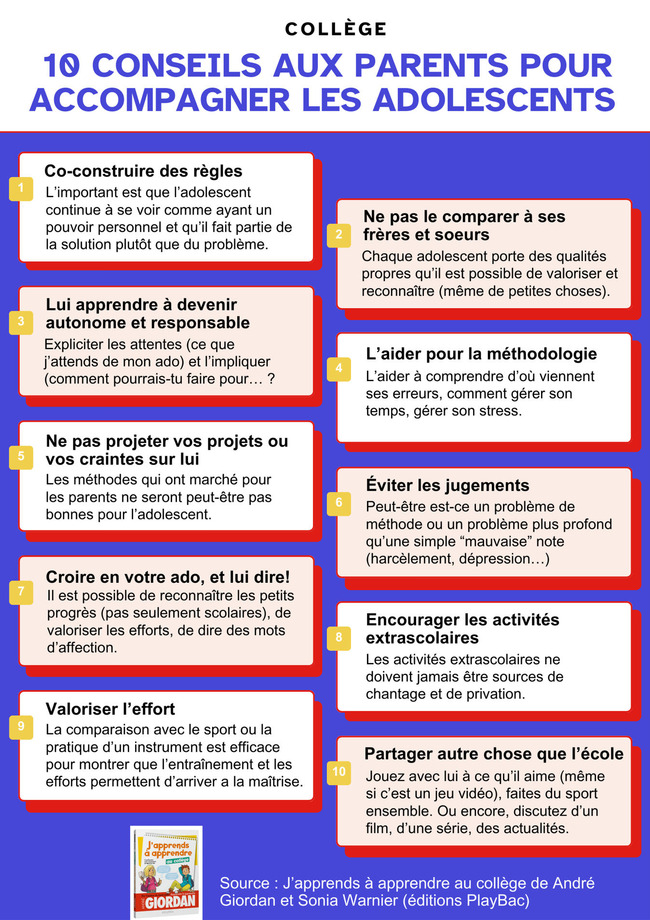 COLLÈGE

10 CONSEILS AUX PARENTS POUR ACCOMPAGNER LES ADOLESCENTS

1
Co-construire des règles
L'important est que l'adolescent continue à se voir comme ayant un pouvoir personnel et qu'il fait partie de la solution plutôt que du problème.

2
Ne pas le comparer à ses frères et soeurs
Chaque adolescent porte des qualités propres qu'il est possible de valoriser et reconnaître (même de petites choses).

3
Lui apprendre à devenir autonome et responsable
Expliciter les attentes (ce que j'attends de mon ado) et l'impliquer (comment pourrais-tu faire pour… ?

4
L'aider pour la méthodologie
L'aider à comprendre d'où viennent ses erreurs, comment gérer son temps, gérer son stress.

5
Ne pas projeter vos projets ou vos craintes sur lui
Les méthodes qui ont marché pour les parents ne seront peut-être pas bonnes pour l'adolescent.

6
Éviter les jugements
Peut-être est-ce un problème de méthode ou un problème plus profond qu'une simple "mauvaise" note (harcèlement, dépression…)

7
Croire en votre ado, et lui dire!
Il est possible de reconnaître les petits progrès (pas seulement scolaires), de valoriser les efforts, de dire des mots d'affection.

8
Encourager les activités extrascolaires
Les activités extrascolaires ne doivent jamais être sources de chantage et de privation.

9
Valoriser l'effort
La comparaison avec le sport ou la pratique d'un instrument est efficace pour montrer que l'entraînement et les efforts permettent d'arriver a la maîtrise.

10
Partager autre chose que l'école
Jouez avec lui à ce qu'il aime (même si c'est un jeu vidéo), faites du sport ensemble. Ou encore, discutez d'un film, d'une série, des actualités.

J'apprends à apprendre au collège
GIORDAN

Source : J'apprends à apprendre au collège de André Giordan et Sonia Warnier (éditions PlayBac)